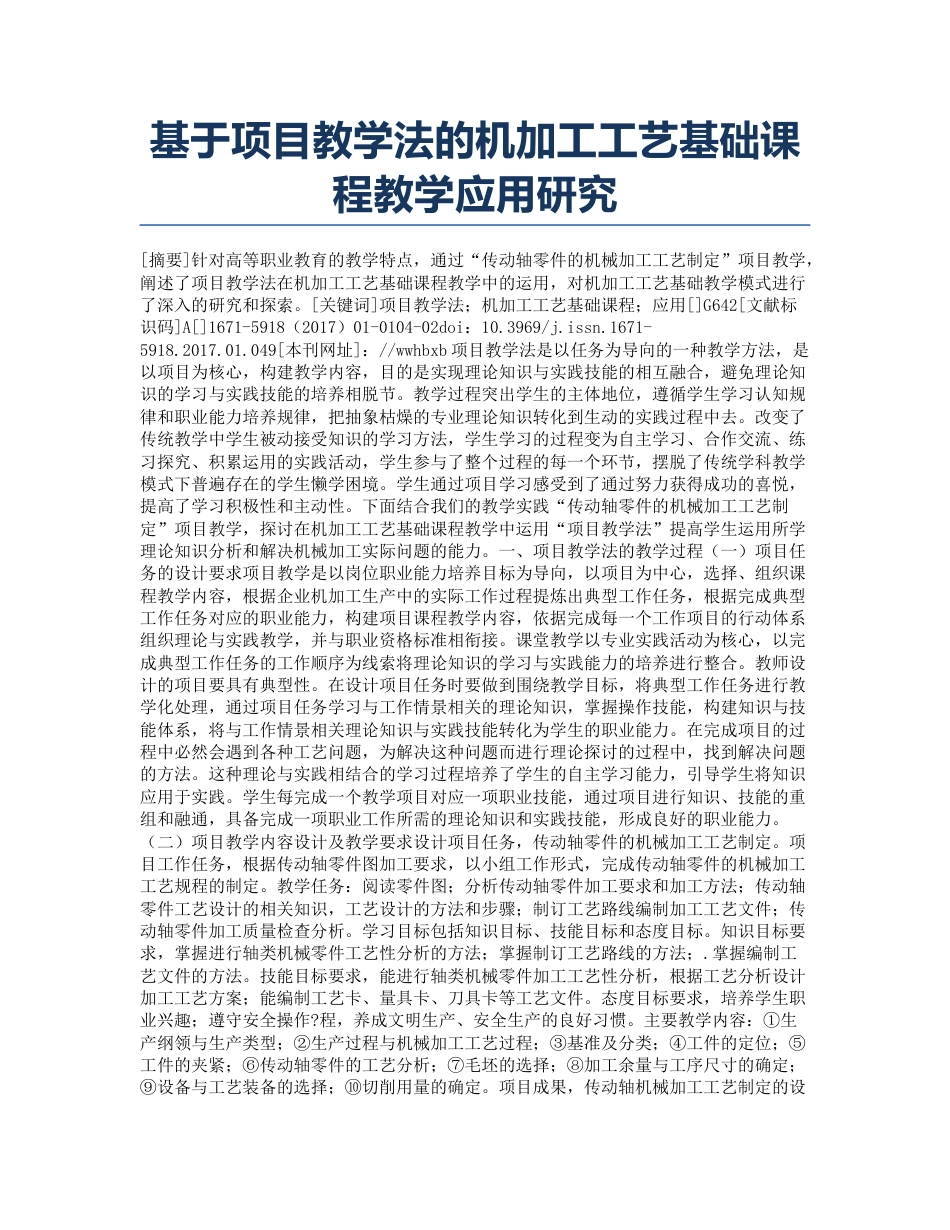 基于项目教学法的机加工工艺基础课程教学应用研究

[摘要]针对高等职业教育的教学特点，通过“传动轴零件的机械加工工艺制定”项目教学，阐述了项目教学法在机加工工艺基础课程教学中的运用，对机加工工艺基础教学模式进行了深入的研究和探索。[关键词]项目教学法；机加工工艺基础课程；应用[]G642[文献标识码]A[]1671-5918（2017）01-0104-02doi：10.3969/j.issn.1671-5918.2017.01.049[本刊网址]：//wwhbxb项目教学法是以任务为导向的一种教学方法，是以项目为核心，构建教学内容，目的是实现理论知识与实践技能的相互融合，避免理论知识的学习与实践技能的培养相脱节。教学过程突出学生的主体地位，遵循学生学习认知规律和职业能力培养规律，把抽象枯燥的专业理论知识转化到生动的实践过程中去。改变了传统教学中学生被动接受知识的学习方法，学生学习的过程变为自主学习、合作交流、练习探究、积累运用的实践活动，学生参与了整个过程的每一个环节，摆脱了传统学科教学模式下普遍存在的学生懒学困境。学生通过项目学习感受到了通过努力获得成功的喜悦，提高了学习积极性和主动性。下面结合我们的教学实践“传动轴零件的机械加工工艺制定”项目教学，探讨在机加工工艺基础课程教学中运用“项目教学法”提高学生运用所学理论知识分析和解决机械加工实际问题的能力。一、项目教学法的教学过程（一）项目任务的设计要求项目教学是以岗位职业能力培养目标为导向，以项目为中心，选择、组织课程教学内容，根据企业机加工生产中的实际工作过程提炼出典型工作任务，根据完成典型工作任务对应的职业能力，构建项目课程教学内容，依据完成每一个工作项目的行动体系组织理论与实践教学，并与职业资格标准相衔接。课堂教学以专业实践活动为核心，以完成典型工作任务的工作顺序为线索将理论知识的学习与实践能力的培养进行整合。教师设计的项目要具有典型性。在设计项目任务时要做到围绕教学目标，将典型工作任务进行教学化处理，通过项目任务学习与工作情景相关的理论知识，掌握操作技能，构建知识与技能体系，将与工作情景相关理论知识与实践技能转化为学生的职业能力。在完成项目的过程中必然会遇到各种工艺问题，为解决这种问题而进行理论探讨的过程中，找到解决问题的方法。这种理论与实践相结合的学习过程培养了学生的自主学习能力，引导学生将知识应用于实践。学生每完成一个教学项目对应一项职业技能，通过项目进行知识、技能的重组和融通，具备完成一项职业工作所需的理论知识和实践技能，形成良好的职业能力。（二）项目教学内容设计及教学要求设计项目任务，传动轴零件的机械加工工艺制定。项目工作任务，根据传动轴零件图加工要求，以小组工作形式，完成传动轴零件的机械加工工艺规程的制定。教学任务：阅读零件图；分析传动轴零件加工要求和加工方法；传动轴零件工艺设计的相关知识，工艺设计的方法和步骤；制订工艺路线编制加工工艺文件；传动轴零件加工质量检查分析。学习目标包括知识目标、技能目标和态度目标。知识目标要求，掌握进行轴类机械零件工艺性分析的方法；掌握制订工艺路线的方法；.掌握编制工艺文件的方法。技能目标要求，能进行轴类机械零件加工工艺性分析，根据工艺分析设计加工工艺方案；能编制工艺卡、量具卡、刀具卡等工艺文件。态度目标要求，培养学生职业兴趣；遵守安全操作?程，养成文明生产、安全生产的良好习惯。主要教学内容：①生产纲领与生产类型；②生产过程与机械加工工艺过程；③基准及分类；④工件的定位；⑤工件的夹紧；⑥传动轴零件的工艺分析；⑦毛坯的选择；⑧加工余量与工序尺寸的确定；⑨设备与工艺装备的选择；⑩切削用量的确定。项目成果，传动轴机械加工工艺制定的设